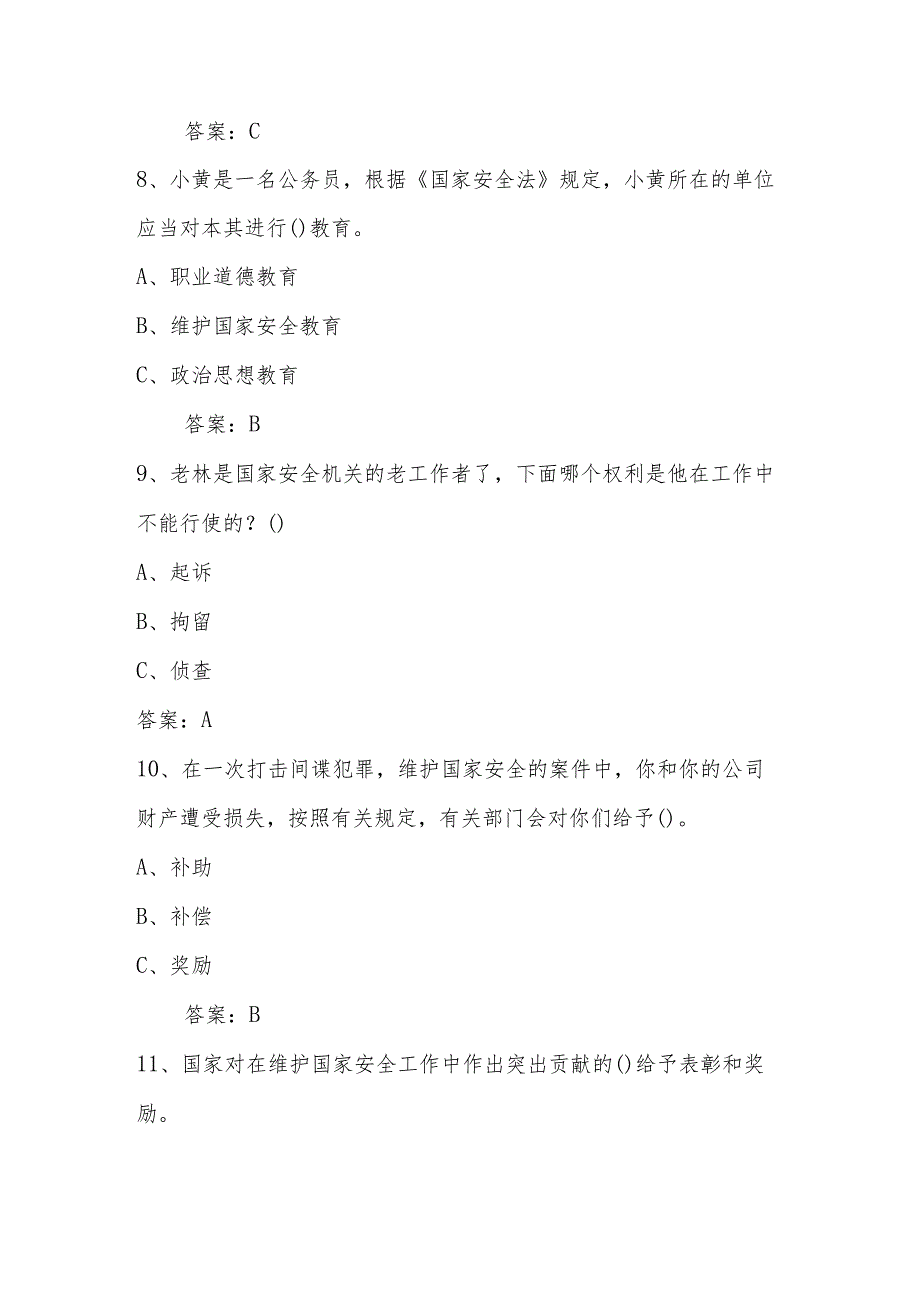 答案：C

8、小黄是一名公务员，根据《国家安全法》规定，小黄所在的单位应当对本其进行()教育。

A、职业道德教育

B、维护国家安全教育

C、政治思想教育

答案：B

9、老林是国家安全机关的老工作者了，下面哪个权利是他在工作中不能行使的？()

A、起诉

B、拘留

C、侦查

答案：A

10、在一次打击间谍犯罪，维护国家安全的案件中，你和你的公司财产遭受损失，按照有关规定，有关部门会对你们给予()。

A、补助

B、补偿

C、奖励

答案：B

11、国家对在维护国家安全工作中作出突出贡献的()给予表彰和奖励。